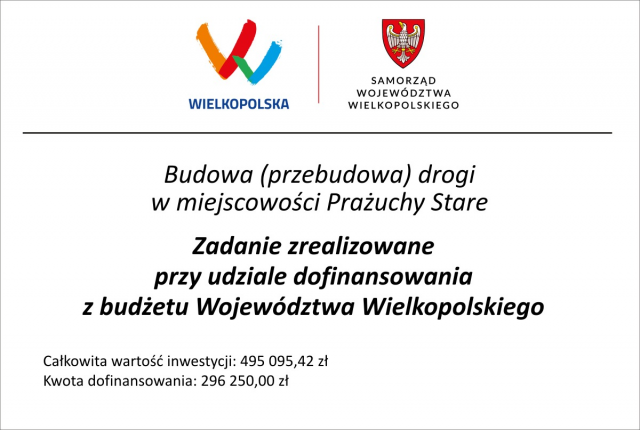 WIELKOPOLSKA

SAMORZĄD
WOJEWÓDZTWA
WIELKOPOLSKIEGO

Budowa (przebudowa) drogi
w miejscowości Prażuchy Stare

Zadanie zrealizowane
przy udziale dofinansowania
z budżetu Województwa Wielkopolskiego

Całkowita wartość inwestycji: 495 095,42 zł
Kwota dofinansowania: 296 250,00 zł